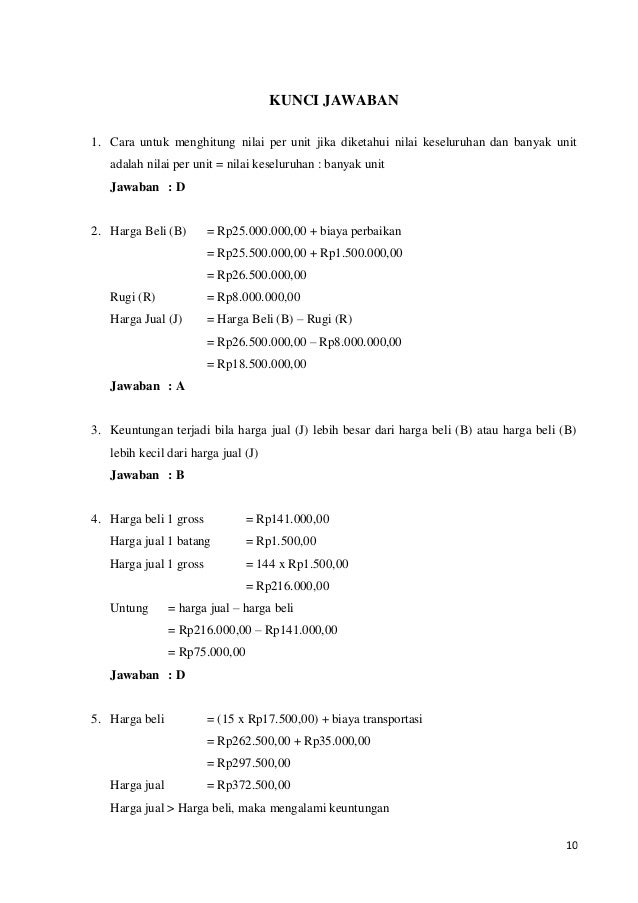 KUNCI JAWABAN

1. Cara untuk menghitung nilai per unit jika diketahui nilai keseluruhan dan banyak unit adalah nilai per unit = nilai keseluruhan : banyak unit

Jawaban : D

2. Harga Beli (B) = Rp25.000.000,00 + biaya perbaikan
= Rp25.500.000,00 + Rp1.500.000,00
= Rp26.500.000,00
Rugi (R) = Rp8.000.000,00
Harga Jual (J) = Harga Beli (B) – Rugi (R)
= Rp26.500.000,00 – Rp8.000.000,00
= Rp18.500.000,00

Jawaban : A

3. Keuntungan terjadi bila harga jual (J) lebih besar dari harga beli (B) atau harga beli (B) lebih kecil dari harga jual (J)

Jawaban : B

4. Harga beli 1 gross = Rp141.000,00
Harga jual 1 batang = Rp1.500,00
Harga jual 1 gross = 144 x Rp1.500,00
= Rp216.000,00
Untung = harga jual – harga beli
= Rp216.000,00 – Rp141.000,00
= Rp75.000,00

Jawaban : D

5. Harga beli = (15 x Rp17.500,00) + biaya transportasi
= Rp262.500,00 + Rp35.000,00
= Rp297.500,00
Harga jual = Rp372.500,00
Harga jual > Harga beli, maka mengalami keuntungan

10